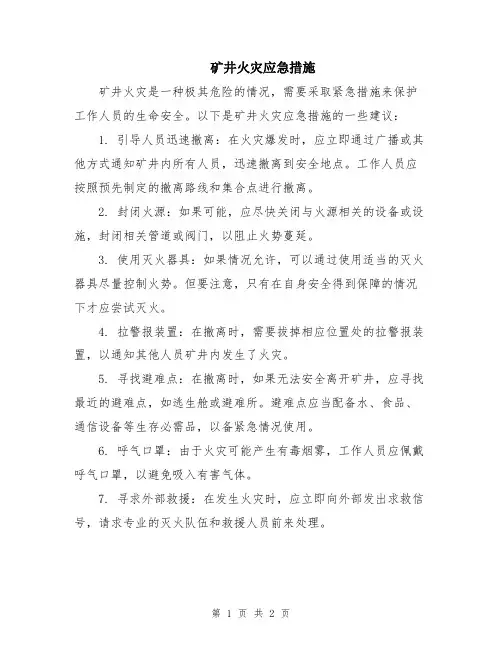 矿井火灾应急措施

矿井火灾是一种极其危险的情况，需要采取紧急措施来保护工作人员的生命安全。以下是矿井火灾应急措施的一些建议：

1. 引导人员迅速撤离：在火灾爆发时，应立即通过广播或其他方式通知矿井内所有人员，迅速撤离到安全地点。工作人员应按照预先制定的撤离路线和集合点进行撤离。

2. 封闭火源：如果可能，应尽快关闭与火源相关的设备或设施，封闭相关管道或阀门，以阻止火势蔓延。

3. 使用灭火器具：如果情况允许，可以通过使用适当的灭火器具尽量控制火势。但要注意，只有在自身安全得到保障的情况下才应尝试灭火。

4. 拉警报装置：在撤离时，需要拔掉相应位置处的拉警报装置，以通知其他人员矿井内发生了火灾。

5. 寻找避难点：在撤离时，如果无法安全离开矿井，应寻找最近的避难点，如逃生舱或避难所。避难点应当配备水、食品、通信设备等生存必需品，以备紧急情况使用。

6. 呼气口罩：由于火灾可能产生有毒烟雾，工作人员应佩戴呼气口罩，以避免吸入有害气体。

7. 寻求外部救援：在发生火灾时，应立即向外部发出求救信号，请求专业的灭火队伍和救援人员前来处理。

第 1 页 共 2 页